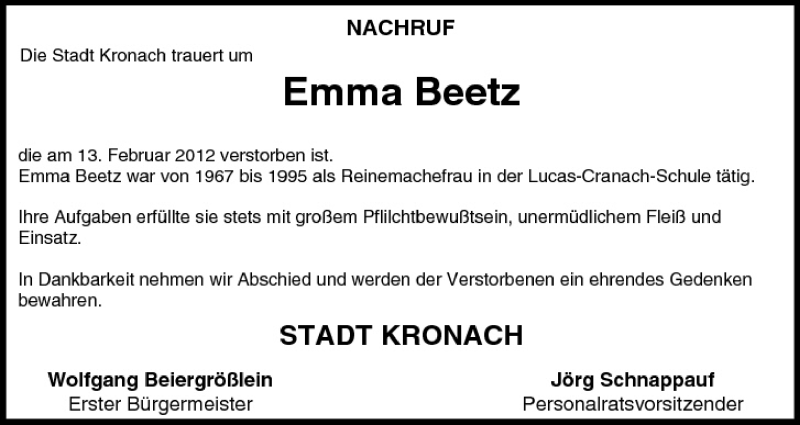 NACHRUF

Die Stadt Kronach trauert um

Emma Beetz

die am 13. Februar 2012 verstorben ist.
Emma Beetz war von 1967 bis 1995 als Reinemachefrau in der Lucas-Cranach-Schule tätig.

Ihre Aufgaben erfüllte sie stets mit großem Pflilchtbewußtsein, unermüdlichem Fleiß und Einsatz.

In Dankbarkeit nehmen wir Abschied und werden der Verstorbenen ein ehrendes Gedenken bewahren.

STADT KRONACH

Wolfgang Beiergrößlein
Erster Bürgermeister

Jörg Schnappauf
Personalratsvorsitzender